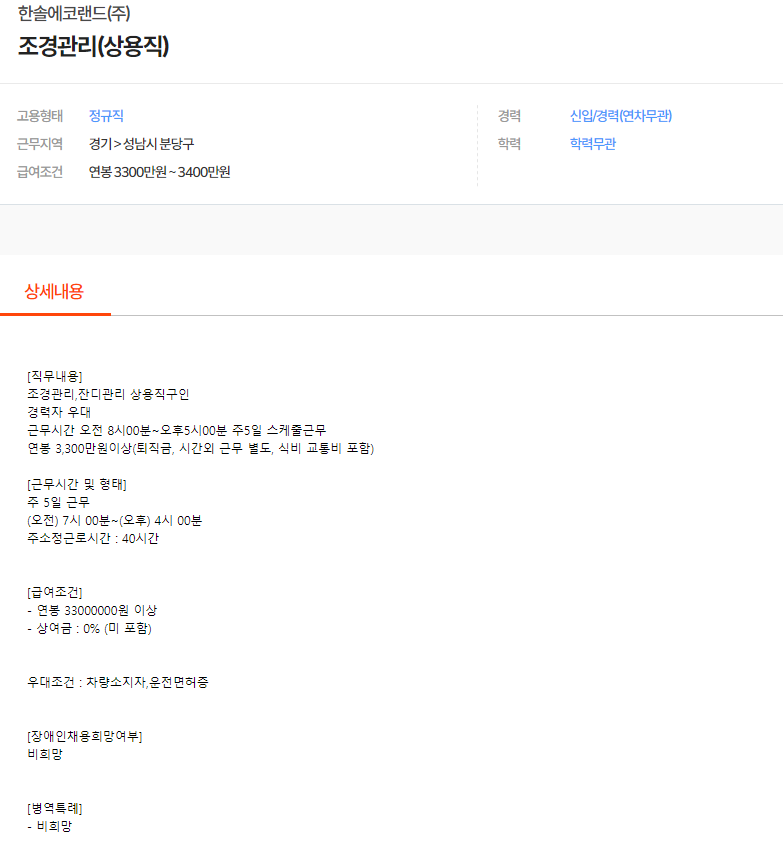 한솔에코랜드(주)

조경관리(상용직)

고용형태 정규직
근무지역 경기 > 성남시 분당구
급여조건 연봉 3300만원 ~ 3400만원

경력 신입/경력(연차무관)
학력 학력무관

상세내용

[직무내용]
조경관리,잔디관리 상용직구인
경력자 우대
근무시간 오전 8시00분~오후5시00분 주5일 스케줄근무
연봉 3,300만원이상(퇴직금, 시간외 근무 별도, 식비 교통비 포함)

[근무시간 및 형태]
주 5일 근무
(오전) 7시 00분~(오후) 4시 00분
주소정근로시간 : 40시간

[급여조건]
- 연봉 33000000원 이상
- 상여금 : 0% (미 포함)

우대조건 : 차량소지자,운전면허증

[장애인채용희망여부]
비희망

[병역특례]
- 비희망